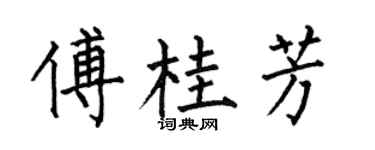 傅桂芳
词典网